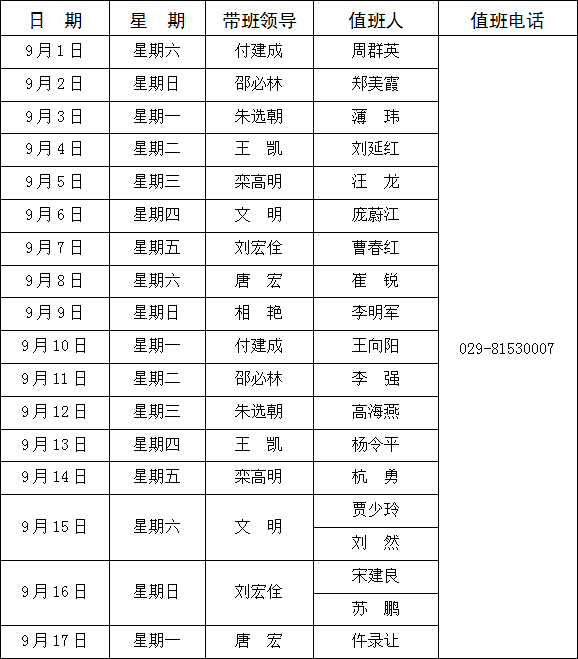 | 日　期 | 星　期 | 带班领导 | 值班人 | 值班电话 |
|---|---|---|---|---|
| 9月1日 | 星期六 | 付建成 | 周群英 | 029-81530007 |
| 9月2日 | 星期日 | 邵必林 | 郑美霞 | |
| 9月3日 | 星期一 | 朱选朝 | 薄　玮 | |
| 9月4日 | 星期二 | 王　凯 | 刘延红 | |
| 9月5日 | 星期三 | 栾高明 | 汪　龙 | |
| 9月6日 | 星期四 | 文　明 | 庞蔚江 | |
| 9月7日 | 星期五 | 刘宏佺 | 曹春红 | |
| 9月8日 | 星期六 | 唐　宏 | 崔　锐 | |
| 9月9日 | 星期日 | 相　艳 | 李明军 | |
| 9月10日 | 星期一 | 付建成 | 王向阳 | |
| 9月11日 | 星期二 | 邵必林 | 李　强 | |
| 9月12日 | 星期三 | 朱选朝 | 高海燕 | |
| 9月13日 | 星期四 | 王　凯 | 杨令平 | |
| 9月14日 | 星期五 | 栾高明 | 杭　勇 | |
| 9月15日 | 星期六 | 文　明 | 贾少玲 | |
| | | | 刘　然 | |
| 9月16日 | 星期日 | 刘宏佺 | 宋建良 | |
| | | | 苏　鹏 | |
| 9月17日 | 星期一 | 唐　宏 | 仵录让 | |